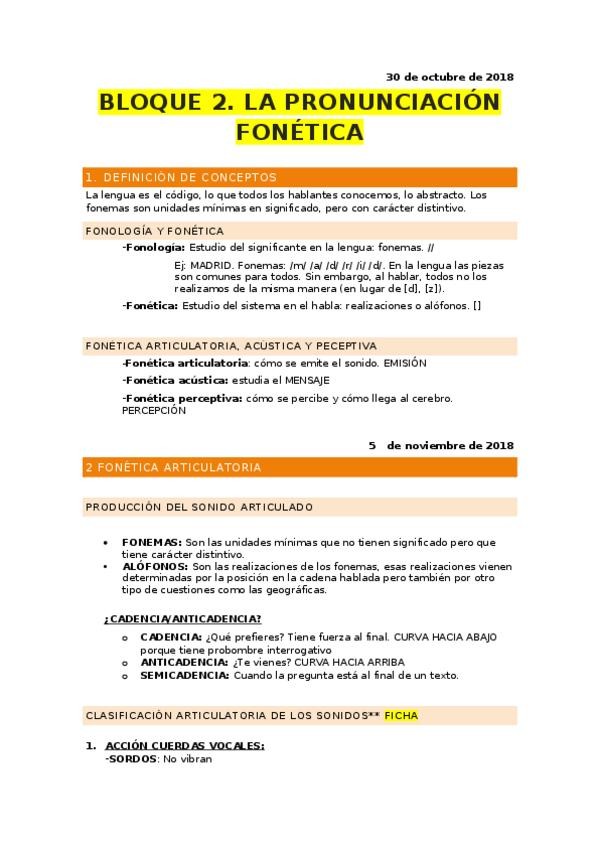 30 de octubre de 2018

BLOQUE 2. LA PRONUNCIACIÓN FONÉTICA

1. DEFINICIÓN DE CONCEPTOS

La lengua es el código, lo que todos los hablantes conocemos, lo abstracto. Los fonemas son unidades mínimas en significado, pero con carácter distintivo.

FONOLOGÍA Y FONÉTICA

-Fonología: Estudio del significante en la lengua: fonemas. //

Ej: MADRID. Fonemas: /m/ /a/ /d/ /r/ /i/ /d/. En la lengua las piezas son comunes para todos. Sin embargo, al hablar, todos no los realizamos de la misma manera (en lugar de [d], [z]).

-Fonética: Estudio del sistema en el habla: realizaciones o alófonos. []

FONÉTICA ARTICULATORIA, ACÚSTICA Y PECEPTIVA

-Fonética articulatoria: cómo se emite el sonido. EMISIÓN

-Fonética acústica: estudia el MENSAJE

-Fonética perceptiva: cómo se percibe y cómo llega al cerebro. PERCEPCIÓN

5 de noviembre de 2018

2 FONÉTICA ARTICULATORIA

PRODUCCIÓN DEL SONIDO ARTICULADO

• FONEMAS: Son las unidades mínimas que no tienen significado pero que tiene carácter distintivo.
• ALÓFONOS: Son las realizaciones de los fonemas, esas realizaciones vienen determinadas por la posición en la cadena hablada pero también por otro tipo de cuestiones como las geográficas.

¿CADENCIA/ANTICADENCIA?

o CADENCIA: ¿Qué prefieres? Tiene fuerza al final. CURVA HACIA ABAJO porque tiene probombre interrogativo
o ANTICADENCIA: ¿Te vienes? CURVA HACIA ARRIBA
o SEMICADENCIA: Cuando la pregunta está al final de un texto.

CLASIFICACIÓN ARTICULATORIA DE LOS SONIDOS** FICHA

1. ACCIÓN CUERDAS VOCALES:
-SORDOS: No vibran